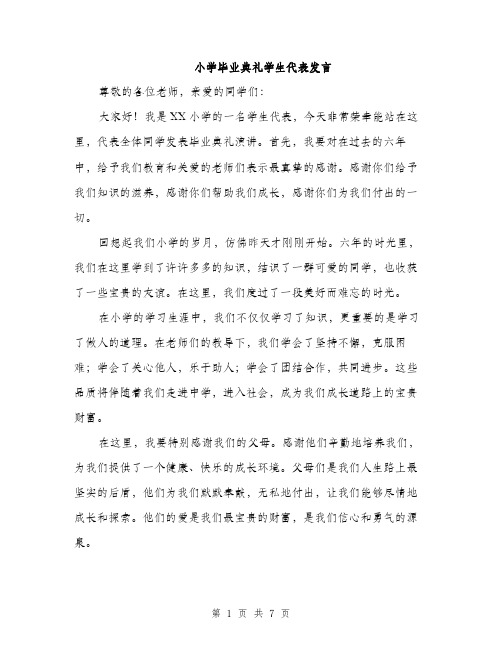 小学毕业典礼学生代表发言

尊敬的各位老师，亲爱的同学们：

大家好！我是XX小学的一名学生代表，今天非常荣幸能站在这里，代表全体同学发表毕业典礼演讲。首先，我要对在过去的六年中，给予我们教育和关爱的老师们表示最真挚的感谢。感谢你们给予我们知识的滋养，感谢你们帮助我们成长，感谢你们为我们付出的一切。

回想起我们小学的岁月，仿佛昨天才刚刚开始。六年的时光里，我们在这里学到了许许多多的知识，结识了一群可爱的同学，也收获了一些宝贵的友谊。在这里，我们度过了一段美好而难忘的时光。

在小学的学习生涯中，我们不仅仅学习了知识，更重要的是学习了做人的道理。在老师们的教导下，我们学会了坚持不懈，克服困难；学会了关心他人，乐于助人；学会了团结合作，共同进步。这些品质将伴随着我们走进中学，进入社会，成为我们成长道路上的宝贵财富。

在这里，我要特别感谢我们的父母。感谢他们辛勤地培养我们，为我们提供了一个健康、快乐的成长环境。父母们是我们人生路上最坚实的后盾，他们为我们默默奉献，无私地付出，让我们能够尽情地成长和探索。他们的爱是我们最宝贵的财富，是我们信心和勇气的源泉。

第 1 页 共 7 页